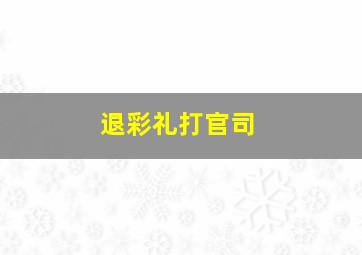 退彩礼打官司